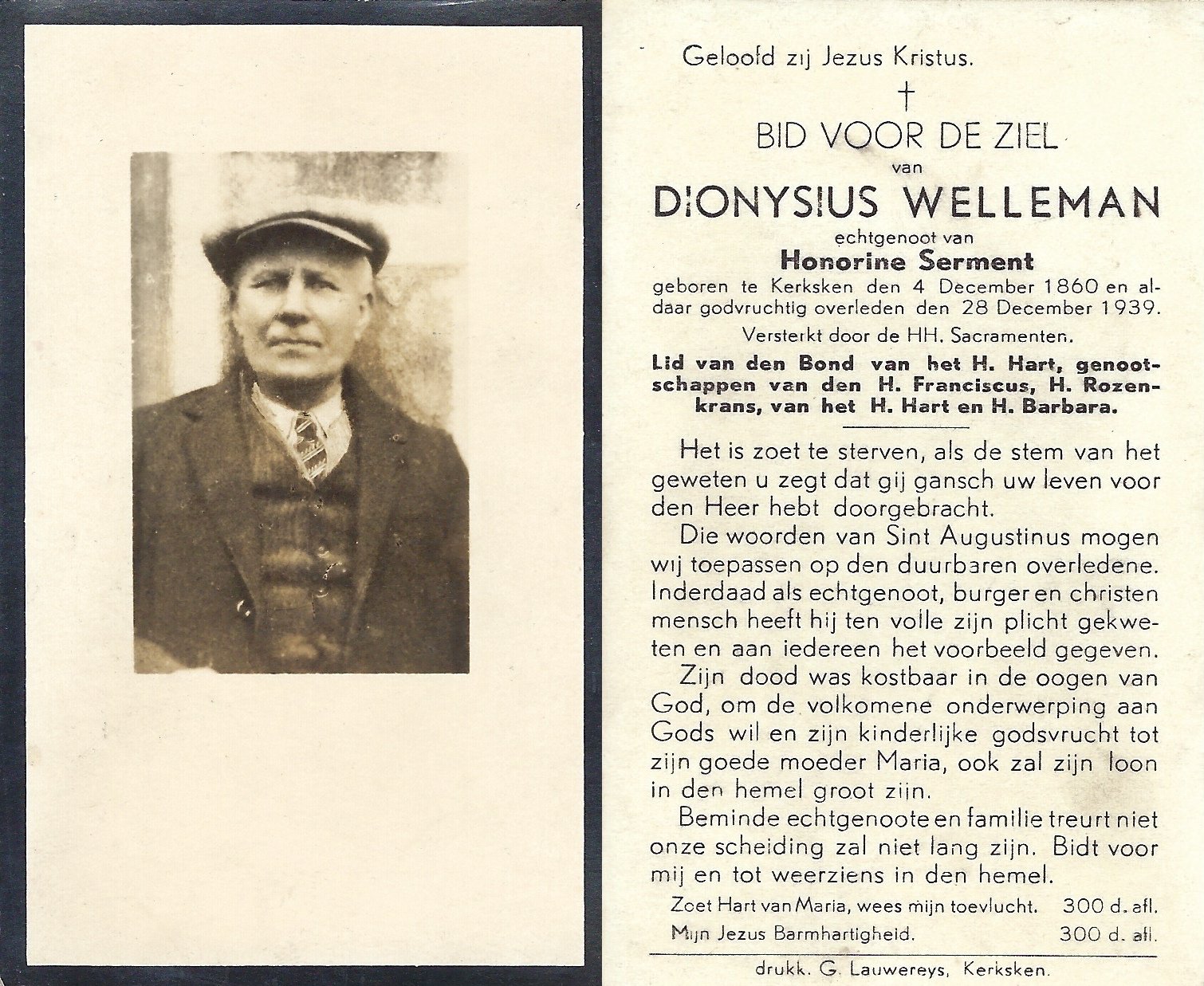 Geloofd zij Jezus Kristus.

†

BID VOOR DE ZIEL

van

DIONYSIUS WELLEMAN

echtgenoot van

Honorine Serment

geboren te Kerksken den 4 December 1860 en aldaar godvruchtig overleden den 28 December 1939.

Versterkt door de HH. Sacramenten.

Lid van den Bond van het H. Hart, genootschappen van den H. Franciscus, H. Rozenkrans, van het H. Hart en H. Barbara.

Het is zoet te sterven, als de stem van het geweten u zegt dat gij gansch uw leven voor den Heer hebt doorgebracht.

Die woorden van Sint Augustinus mogen wij toepassen op den duurbaren overledene. Inderdaad als echtgenoot, burger en christen mensch heeft hij ten volle zijn plicht gekweten en aan iedereen het voorbeeld gegeven.

Zijn dood was kostbaar in de oogen van God, om de volkomene onderwerping aan Gods wil en zijn kinderlijke godsvrucht tot zijn goede moeder Maria, ook zal zijn loon in den hemel groot zijn.

Beminde echtgenoote en familie treurt niet onze scheiding zal niet lang zijn. Bidt voor mij en tot weerziens in den hemel.

Zoet Hart van Maria, wees mijn toevlucht. 300 d. afl.

Mijn Jezus Barmhartigheid. 300 d. afl.

drukk. G. Lauwereys, Kerksken.